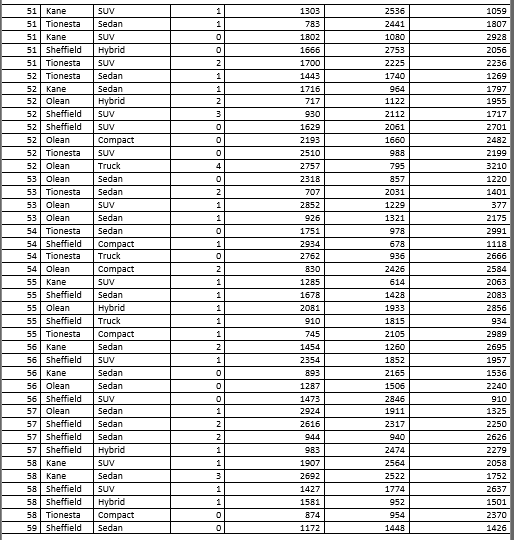 | | | | | | | |
|---|---|---|---|---|---|---|
| 51 | Kane | SUV | 1 | 1303 | 2536 | 1059 |
| 51 | Tionesta | Sedan | 1 | 783 | 2441 | 1807 |
| 51 | Kane | SUV | 0 | 1802 | 1080 | 2928 |
| 51 | Sheffield | Hybrid | 0 | 1666 | 2753 | 2056 |
| 51 | Tionesta | SUV | 2 | 1700 | 2225 | 2236 |
| 52 | Tionesta | Sedan | 1 | 1443 | 1740 | 1269 |
| 52 | Kane | Sedan | 1 | 1716 | 964 | 1797 |
| 52 | Olean | Hybrid | 2 | 717 | 1122 | 1955 |
| 52 | Sheffield | SUV | 3 | 930 | 2112 | 1717 |
| 52 | Sheffield | SUV | 0 | 1629 | 2061 | 2701 |
| 52 | Olean | Compact | 0 | 2193 | 1660 | 2482 |
| 52 | Tionesta | SUV | 0 | 2510 | 988 | 2199 |
| 52 | Olean | Truck | 4 | 2757 | 795 | 3210 |
| 53 | Olean | Sedan | 0 | 2318 | 857 | 1220 |
| 53 | Tionesta | Sedan | 2 | 707 | 2031 | 1401 |
| 53 | Olean | SUV | 1 | 2852 | 1229 | 377 |
| 53 | Olean | Sedan | 1 | 926 | 1321 | 2175 |
| 54 | Tionesta | Sedan | 0 | 1751 | 978 | 2991 |
| 54 | Sheffield | Compact | 1 | 2934 | 678 | 1118 |
| 54 | Tionesta | Truck | 0 | 2762 | 936 | 2666 |
| 54 | Olean | Compact | 2 | 830 | 2426 | 2584 |
| 55 | Kane | SUV | 1 | 1285 | 614 | 2063 |
| 55 | Sheffield | Sedan | 1 | 1678 | 1428 | 2083 |
| 55 | Olean | Hybrid | 1 | 2081 | 1933 | 2856 |
| 55 | Sheffield | Truck | 1 | 910 | 1815 | 934 |
| 55 | Tionesta | Compact | 1 | 745 | 2105 | 2989 |
| 56 | Kane | Sedan | 2 | 1454 | 1260 | 2695 |
| 56 | Sheffield | SUV | 1 | 2354 | 1852 | 1957 |
| 56 | Kane | Sedan | 0 | 893 | 2165 | 1536 |
| 56 | Olean | Sedan | 0 | 1287 | 1506 | 2240 |
| 56 | Sheffield | SUV | 0 | 1473 | 2846 | 910 |
| 57 | Olean | Sedan | 1 | 2924 | 1911 | 1325 |
| 57 | Sheffield | Sedan | 2 | 2616 | 2317 | 2250 |
| 57 | Sheffield | Sedan | 2 | 944 | 940 | 2626 |
| 57 | Sheffield | Hybrid | 1 | 983 | 2474 | 2279 |
| 58 | Kane | SUV | 1 | 1907 | 2564 | 2058 |
| 58 | Kane | Sedan | 3 | 2692 | 2522 | 1752 |
| 58 | Sheffield | SUV | 1 | 1427 | 1774 | 2637 |
| 58 | Sheffield | Hybrid | 1 | 1581 | 952 | 1501 |
| 58 | Tionesta | Compact | 0 | 874 | 954 | 2370 |
| 59 | Sheffield | Sedan | 0 | 1172 | 1448 | 1426 |